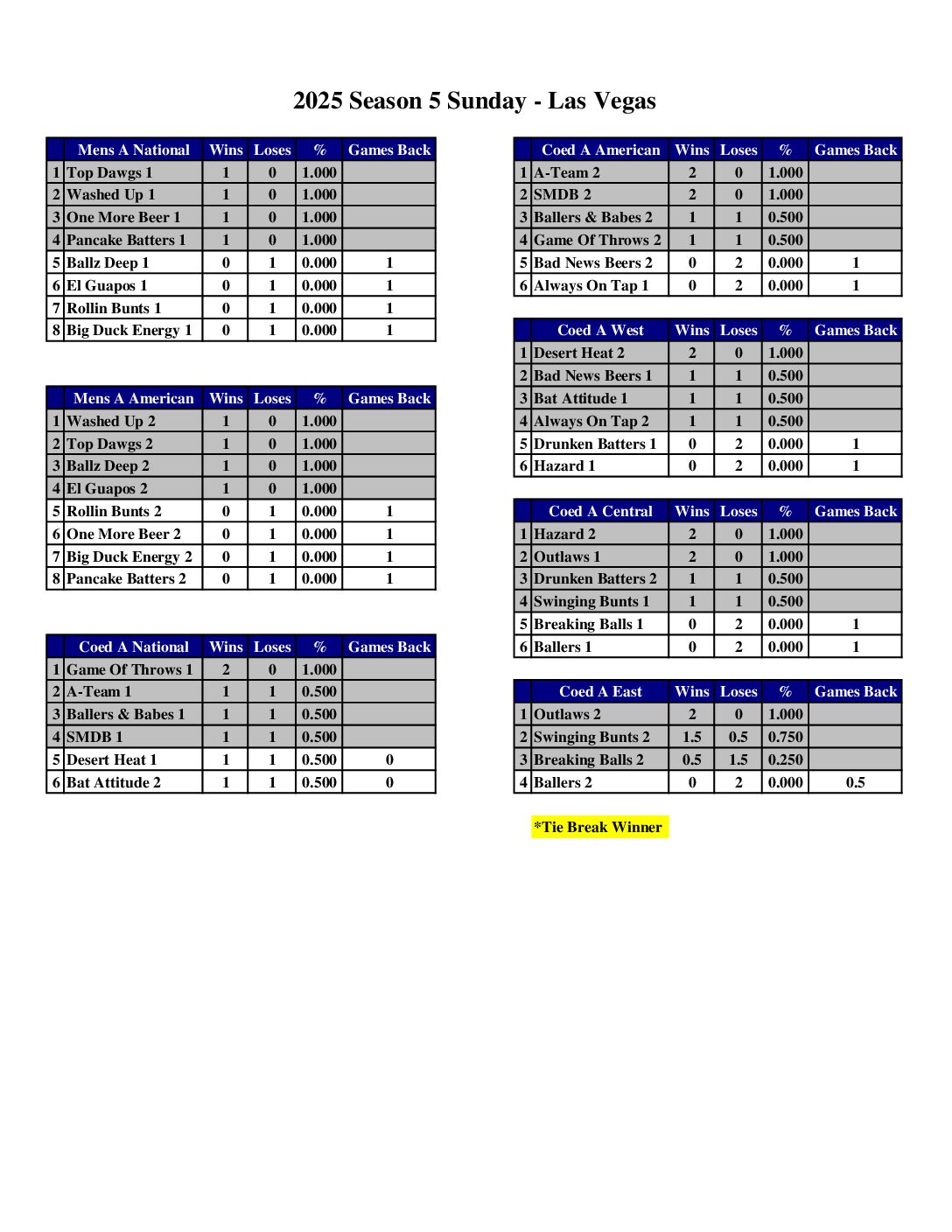 2025 Season 5 Sunday - Las Vegas

| | Mens A National | Wins | Loses | % | Games Back |
|---|---|---|---|---|---|
| 1 | Top Dawgs 1 | 1 | 0 | 1.000 | |
| 2 | Washed Up 1 | 1 | 0 | 1.000 | |
| 3 | One More Beer 1 | 1 | 0 | 1.000 | |
| 4 | Pancake Batters 1 | 1 | 0 | 1.000 | |
| 5 | Ballz Deep 1 | 0 | 1 | 0.000 | 1 |
| 6 | El Guapos 1 | 0 | 1 | 0.000 | 1 |
| 7 | Rollin Bunts 1 | 0 | 1 | 0.000 | 1 |
| 8 | Big Duck Energy 1 | 0 | 1 | 0.000 | 1 |

| | Mens A American | Wins | Loses | % | Games Back |
|---|---|---|---|---|---|
| 1 | Washed Up 2 | 1 | 0 | 1.000 | |
| 2 | Top Dawgs 2 | 1 | 0 | 1.000 | |
| 3 | Ballz Deep 2 | 1 | 0 | 1.000 | |
| 4 | El Guapos 2 | 1 | 0 | 1.000 | |
| 5 | Rollin Bunts 2 | 0 | 1 | 0.000 | 1 |
| 6 | One More Beer 2 | 0 | 1 | 0.000 | 1 |
| 7 | Big Duck Energy 2 | 0 | 1 | 0.000 | 1 |
| 8 | Pancake Batters 2 | 0 | 1 | 0.000 | 1 |

| | Coed A National | Wins | Loses | % | Games Back |
|---|---|---|---|---|---|
| 1 | Game Of Throws 1 | 2 | 0 | 1.000 | |
| 2 | A-Team 1 | 1 | 1 | 0.500 | |
| 3 | Ballers & Babes 1 | 1 | 1 | 0.500 | |
| 4 | SMDB 1 | 1 | 1 | 0.500 | |
| 5 | Desert Heat 1 | 1 | 1 | 0.500 | 0 |
| 6 | Bat Attitude 2 | 1 | 1 | 0.500 | 0 |

| | Coed A American | Wins | Loses | % | Games Back |
|---|---|---|---|---|---|
| 1 | A-Team 2 | 2 | 0 | 1.000 | |
| 2 | SMDB 2 | 2 | 0 | 1.000 | |
| 3 | Ballers & Babes 2 | 1 | 1 | 0.500 | |
| 4 | Game Of Throws 2 | 1 | 1 | 0.500 | |
| 5 | Bad News Beers 2 | 0 | 2 | 0.000 | 1 |
| 6 | Always On Tap 1 | 0 | 2 | 0.000 | 1 |

| | Coed A West | Wins | Loses | % | Games Back |
|---|---|---|---|---|---|
| 1 | Desert Heat 2 | 2 | 0 | 1.000 | |
| 2 | Bad News Beers 1 | 1 | 1 | 0.500 | |
| 3 | Bat Attitude 1 | 1 | 1 | 0.500 | |
| 4 | Always On Tap 2 | 1 | 1 | 0.500 | |
| 5 | Drunken Batters 1 | 0 | 2 | 0.000 | 1 |
| 6 | Hazard 1 | 0 | 2 | 0.000 | 1 |

| | Coed A Central | Wins | Loses | % | Games Back |
|---|---|---|---|---|---|
| 1 | Hazard 2 | 2 | 0 | 1.000 | |
| 2 | Outlaws 1 | 2 | 0 | 1.000 | |
| 3 | Drunken Batters 2 | 1 | 1 | 0.500 | |
| 4 | Swinging Bunts 1 | 1 | 1 | 0.500 | |
| 5 | Breaking Balls 1 | 0 | 2 | 0.000 | 1 |
| 6 | Ballers 1 | 0 | 2 | 0.000 | 1 |

| | Coed A East | Wins | Loses | % | Games Back |
|---|---|---|---|---|---|
| 1 | Outlaws 2 | 2 | 0 | 1.000 | |
| 2 | Swinging Bunts 2 | 1.5 | 0.5 | 0.750 | |
| 3 | Breaking Balls 2 | 0.5 | 1.5 | 0.250 | |
| 4 | Ballers 2 | 0 | 2 | 0.000 | 0.5 |

*Tie Break Winner